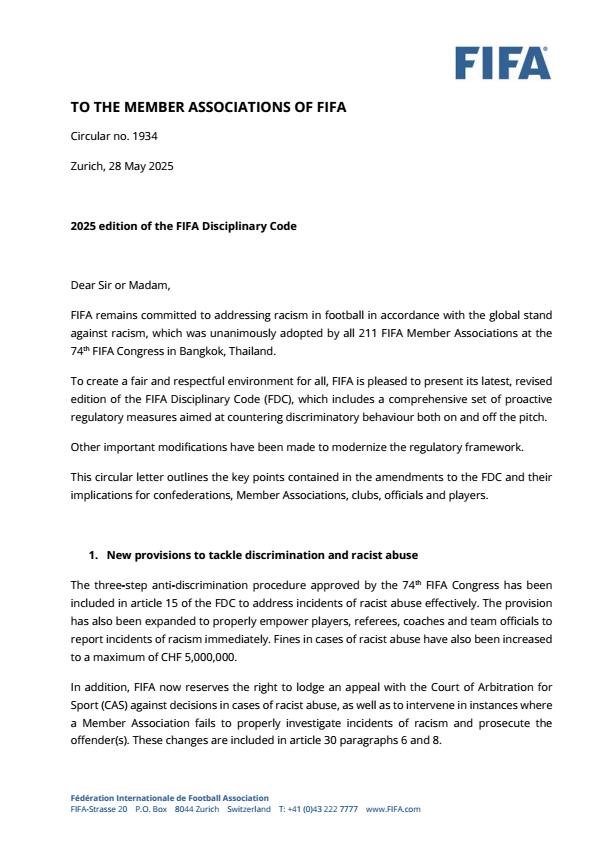 FIFA

TO THE MEMBER ASSOCIATIONS OF FIFA

Circular no. 1934

Zurich, 28 May 2025

2025 edition of the FIFA Disciplinary Code

Dear Sir or Madam,

FIFA remains committed to addressing racism in football in accordance with the global stand against racism, which was unanimously adopted by all 211 FIFA Member Associations at the 74$^{th}$ FIFA Congress in Bangkok, Thailand.

To create a fair and respectful environment for all, FIFA is pleased to present its latest, revised edition of the FIFA Disciplinary Code (FDC), which includes a comprehensive set of proactive regulatory measures aimed at countering discriminatory behaviour both on and off the pitch.

Other important modifications have been made to modernize the regulatory framework.

This circular letter outlines the key points contained in the amendments to the FDC and their implications for confederations, Member Associations, clubs, officials and players.

1. New provisions to tackle discrimination and racist abuse

The three-step anti-discrimination procedure approved by the 74$^{th}$ FIFA Congress has been included in article 15 of the FDC to address incidents of racist abuse effectively. The provision has also been expanded to properly empower players, referees, coaches and team officials to report incidents of racism immediately. Fines in cases of racist abuse have also been increased to a maximum of CHF 5,000,000.

In addition, FIFA now reserves the right to lodge an appeal with the Court of Arbitration for Sport (CAS) against decisions in cases of racist abuse, as well as to intervene in instances where a Member Association fails to properly investigate incidents of racism and prosecute the offender(s). These changes are included in article 30 paragraphs 6 and 8.

Fédération Internationale de Football Association
FIFA-Strasse 20 P.O. Box 8044 Zurich Switzerland T: +41 (0)43 222 7777 www.FIFA.com